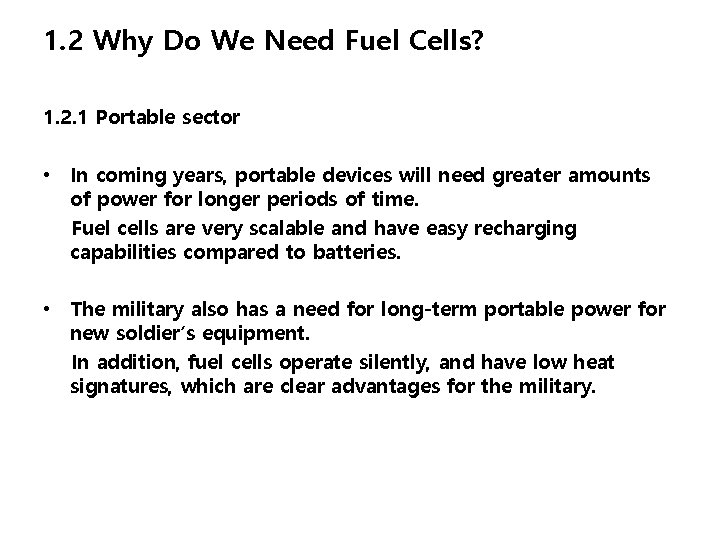 1.2 Why Do We Need Fuel Cells?

1.2.1 Portable sector

• In coming years, portable devices will need greater amounts of power for longer periods of time.

Fuel cells are very scalable and have easy recharging capabilities compared to batteries.

• The military also has a need for long-term portable power for new soldier's equipment.

In addition, fuel cells operate silently, and have low heat signatures, which are clear advantages for the military.